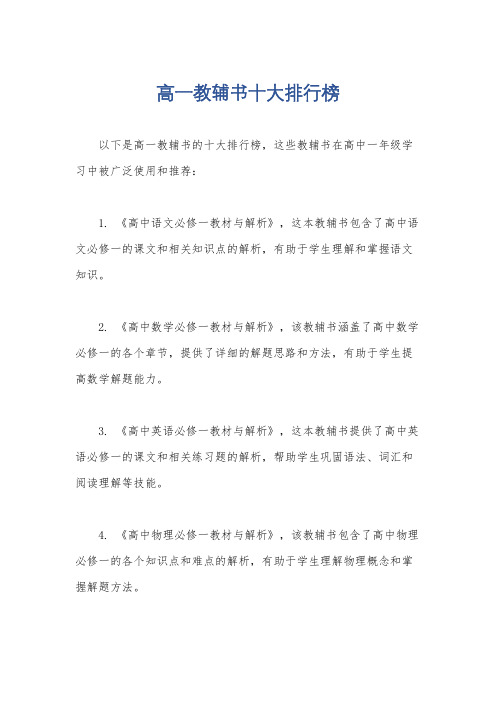 高一教辅书十大排行榜

以下是高一教辅书的十大排行榜，这些教辅书在高中一年级学习中被广泛使用和推荐：

1. 《高中语文必修一教材与解析》，这本教辅书包含了高中语文必修一的课文和相关知识点的解析，有助于学生理解和掌握语文知识。

2. 《高中数学必修一教材与解析》，该教辅书涵盖了高中数学必修一的各个章节，提供了详细的解题思路和方法，有助于学生提高数学解题能力。

3. 《高中英语必修一教材与解析》，这本教辅书提供了高中英语必修一的课文和相关练习题的解析，帮助学生巩固语法、词汇和阅读理解等技能。

4. 《高中物理必修一教材与解析》，该教辅书包含了高中物理必修一的各个知识点和难点的解析，有助于学生理解物理概念和掌握解题方法。